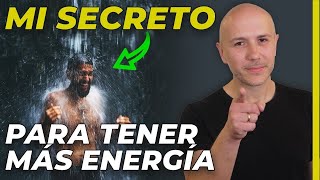 MI SECRETO

PARA TENER MÁS ENERGÍA